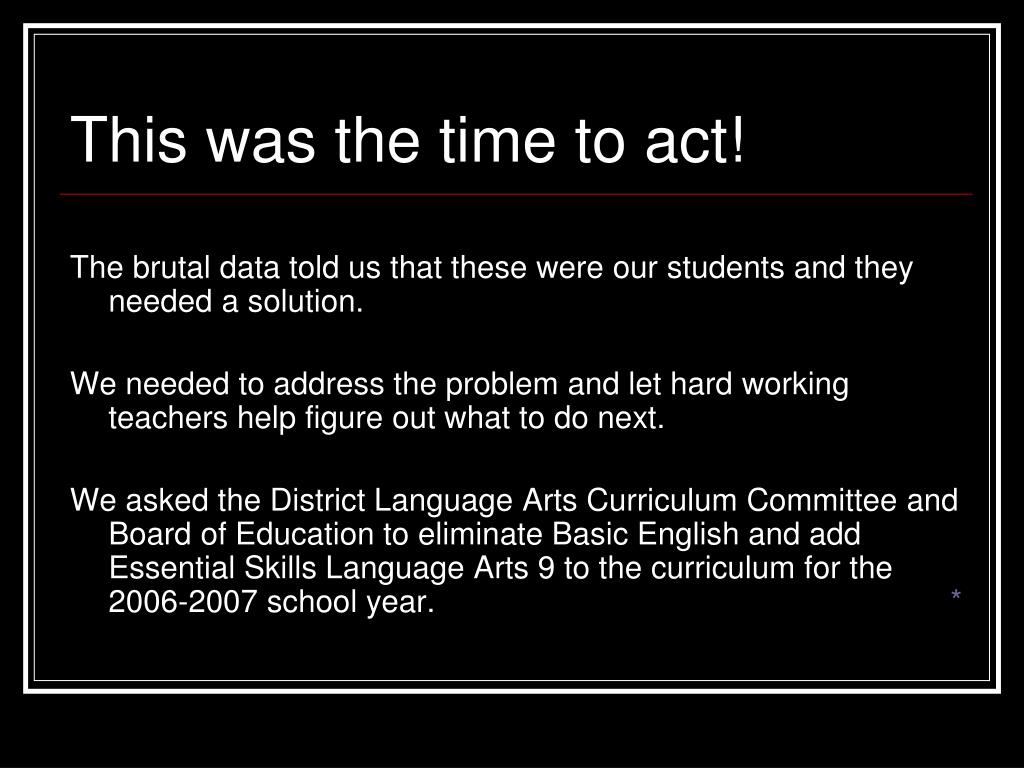 This was the time to act!

The brutal data told us that these were our students and they needed a solution.

We needed to address the problem and let hard working teachers help figure out what to do next.

We asked the District Language Arts Curriculum Committee and Board of Education to eliminate Basic English and add Essential Skills Language Arts 9 to the curriculum for the 2006-2007 school year.

*